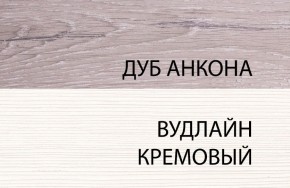 ДУБ АНКОНА

ВУДЛАЙН КРЕМОВЫЙ